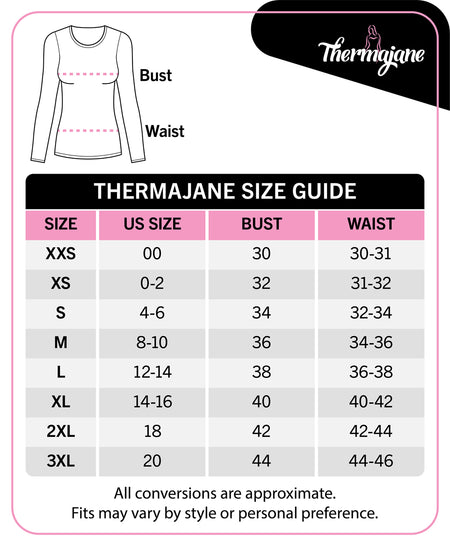 Thermajane

Bust

Waist

THERMAJANE SIZE GUIDE

| SIZE | US SIZE | BUST | WAIST |
|---|---|---|---|
| XXS | 00 | 30 | 30-31 |
| XS | 0-2 | 32 | 31-32 |
| S | 4-6 | 34 | 32-34 |
| M | 8-10 | 36 | 34-36 |
| L | 12-14 | 38 | 36-38 |
| XL | 14-16 | 40 | 40-42 |
| 2XL | 18 | 42 | 42-44 |
| 3XL | 20 | 44 | 44-46 |

All conversions are approximate.
Fits may vary by style or personal preference.